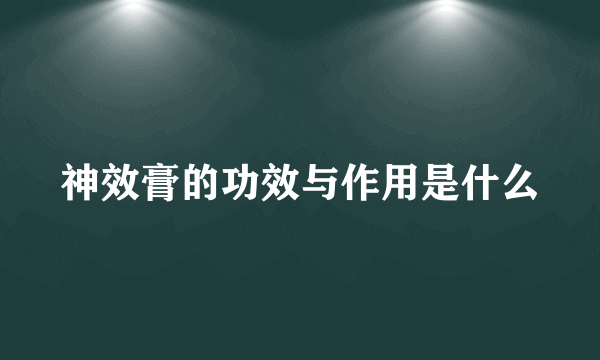 神效膏的功效与作用是什么